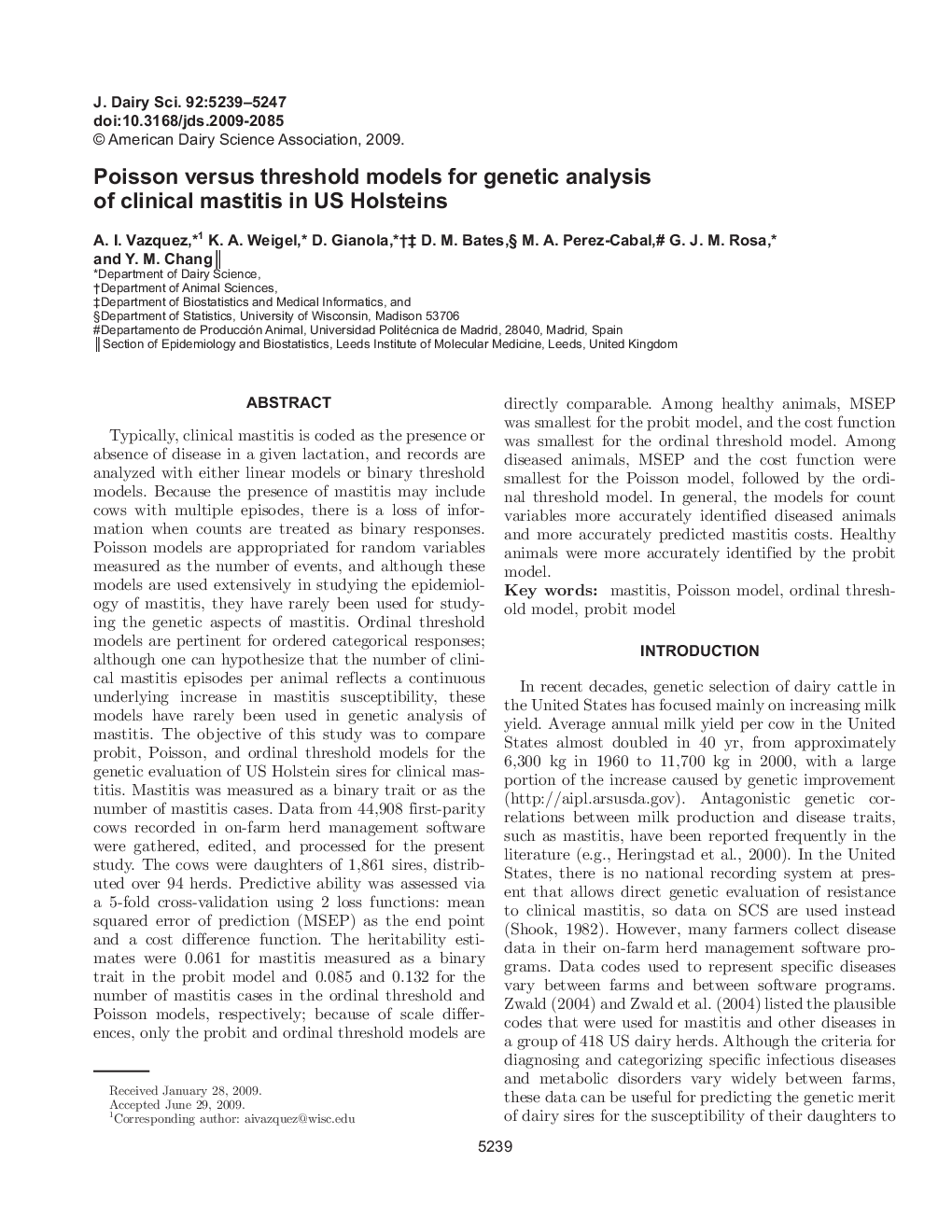 J. Dairy Sci. 92:5239–5247
doi:10.3168/jds.2009-2085
© American Dairy Science Association, 2009.

Poisson versus threshold models for genetic analysis of clinical mastitis in US Holsteins

A. I. Vazquez,*$^1$ K. A. Weigel,* D. Gianola,*†‡ D. M. Bates,§ M. A. Perez-Cabal,# G. J. M. Rosa,* and Y. M. Chang‖
*Department of Dairy Science,
†Department of Animal Sciences,
‡Department of Biostatistics and Medical Informatics, and
§Department of Statistics, University of Wisconsin, Madison 53706
#Departamento de Producción Animal, Universidad Politécnica de Madrid, 28040, Madrid, Spain
‖Section of Epidemiology and Biostatistics, Leeds Institute of Molecular Medicine, Leeds, United Kingdom

ABSTRACT

Typically, clinical mastitis is coded as the presence or absence of disease in a given lactation, and records are analyzed with either linear models or binary threshold models. Because the presence of mastitis may include cows with multiple episodes, there is a loss of information when counts are treated as binary responses. Poisson models are appropriated for random variables measured as the number of events, and although these models are used extensively in studying the epidemiology of mastitis, they have rarely been used for studying the genetic aspects of mastitis. Ordinal threshold models are pertinent for ordered categorical responses; although one can hypothesize that the number of clinical mastitis episodes per animal reflects a continuous underlying increase in mastitis susceptibility, these models have rarely been used in genetic analysis of mastitis. The objective of this study was to compare probit, Poisson, and ordinal threshold models for the genetic evaluation of US Holstein sires for clinical mastitis. Mastitis was measured as a binary trait or as the number of mastitis cases. Data from 44,908 first-parity cows recorded in on-farm herd management software were gathered, edited, and processed for the present study. The cows were daughters of 1,861 sires, distributed over 94 herds. Predictive ability was assessed via a 5-fold cross-validation using 2 loss functions: mean squared error of prediction (MSEP) as the end point and a cost difference function. The heritability estimates were 0.061 for mastitis measured as a binary trait in the probit model and 0.085 and 0.132 for the number of mastitis cases in the ordinal threshold and Poisson models, respectively; because of scale differences, only the probit and ordinal threshold models are directly comparable. Among healthy animals, MSEP was smallest for the probit model, and the cost function was smallest for the ordinal threshold model. Among diseased animals, MSEP and the cost function were smallest for the Poisson model, followed by the ordinal threshold model. In general, the models for count variables more accurately identified diseased animals and more accurately predicted mastitis costs. Healthy animals were more accurately identified by the probit model.
Key words: mastitis, Poisson model, ordinal threshold model, probit model

INTRODUCTION

In recent decades, genetic selection of dairy cattle in the United States has focused mainly on increasing milk yield. Average annual milk yield per cow in the United States almost doubled in 40 yr, from approximately 6,300 kg in 1960 to 11,700 kg in 2000, with a large portion of the increase caused by genetic improvement (http://aipl.arsusda.gov). Antagonistic genetic correlations between milk production and disease traits, such as mastitis, have been reported frequently in the literature (e.g., Heringstad et al., 2000). In the United States, there is no national recording system at present that allows direct genetic evaluation of resistance to clinical mastitis, so data on SCS are used instead (Shook, 1982). However, many farmers collect disease data in their on-farm herd management software programs. Data codes used to represent specific diseases vary between farms and between software programs. Zwald (2004) and Zwald et al. (2004) listed the plausible codes that were used for mastitis and other diseases in a group of 418 US dairy herds. Although the criteria for diagnosing and categorizing specific infectious diseases and metabolic disorders vary widely between farms, these data can be useful for predicting the genetic merit of dairy sires for the susceptibility of their daughters to

Received January 28, 2009.
Accepted June 29, 2009.
$^1$Corresponding author: aivazquez@wisc.edu

5239